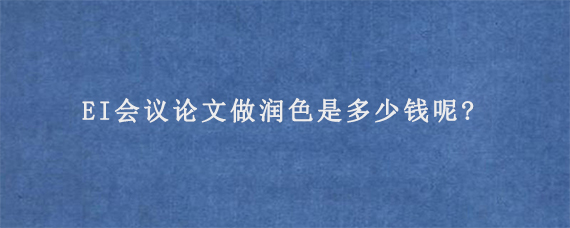 EI会议论文做润色是多少钱呢?